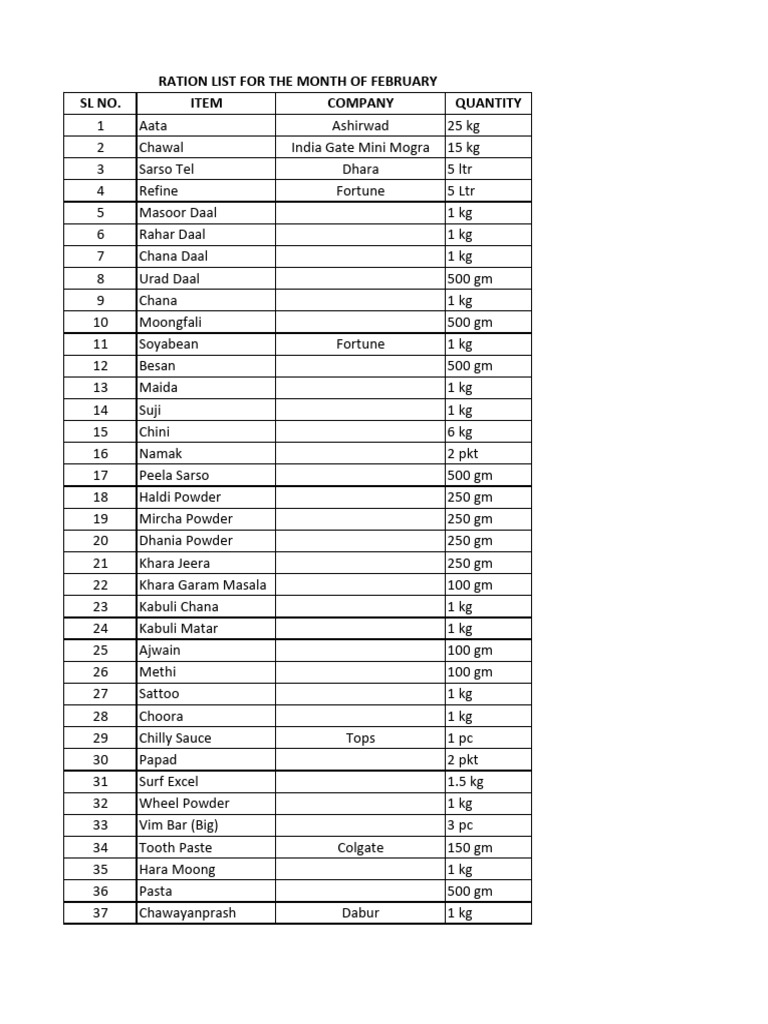 RATION LIST FOR THE MONTH OF FEBRUARY

| SL NO. | ITEM | COMPANY | QUANTITY |
|---|---|---|---|
| 1 | Aata | Ashirwad | 25 kg |
| 2 | Chawal | India Gate Mini Mogra | 15 kg |
| 3 | Sarso Tel | Dhara | 5 ltr |
| 4 | Refine | Fortune | 5 Ltr |
| 5 | Masoor Daal | | 1 kg |
| 6 | Rahar Daal | | 1 kg |
| 7 | Chana Daal | | 1 kg |
| 8 | Urad Daal | | 500 gm |
| 9 | Chana | | 1 kg |
| 10 | Moongfali | | 500 gm |
| 11 | Soyabean | Fortune | 1 kg |
| 12 | Besan | | 500 gm |
| 13 | Maida | | 1 kg |
| 14 | Suji | | 1 kg |
| 15 | Chini | | 6 kg |
| 16 | Namak | | 2 pkt |
| 17 | Peela Sarso | | 500 gm |
| 18 | Haldi Powder | | 250 gm |
| 19 | Mircha Powder | | 250 gm |
| 20 | Dhania Powder | | 250 gm |
| 21 | Khara Jeera | | 250 gm |
| 22 | Khara Garam Masala | | 100 gm |
| 23 | Kabuli Chana | | 1 kg |
| 24 | Kabuli Matar | | 1 kg |
| 25 | Ajwain | | 100 gm |
| 26 | Methi | | 100 gm |
| 27 | Sattoo | | 1 kg |
| 28 | Choora | | 1 kg |
| 29 | Chilly Sauce | Tops | 1 pc |
| 30 | Papad | | 2 pkt |
| 31 | Surf Excel | | 1.5 kg |
| 32 | Wheel Powder | | 1 kg |
| 33 | Vim Bar (Big) | | 3 pc |
| 34 | Tooth Paste | Colgate | 150 gm |
| 35 | Hara Moong | | 1 kg |
| 36 | Pasta | | 500 gm |
| 37 | Chawayanprash | Dabur | 1 kg |